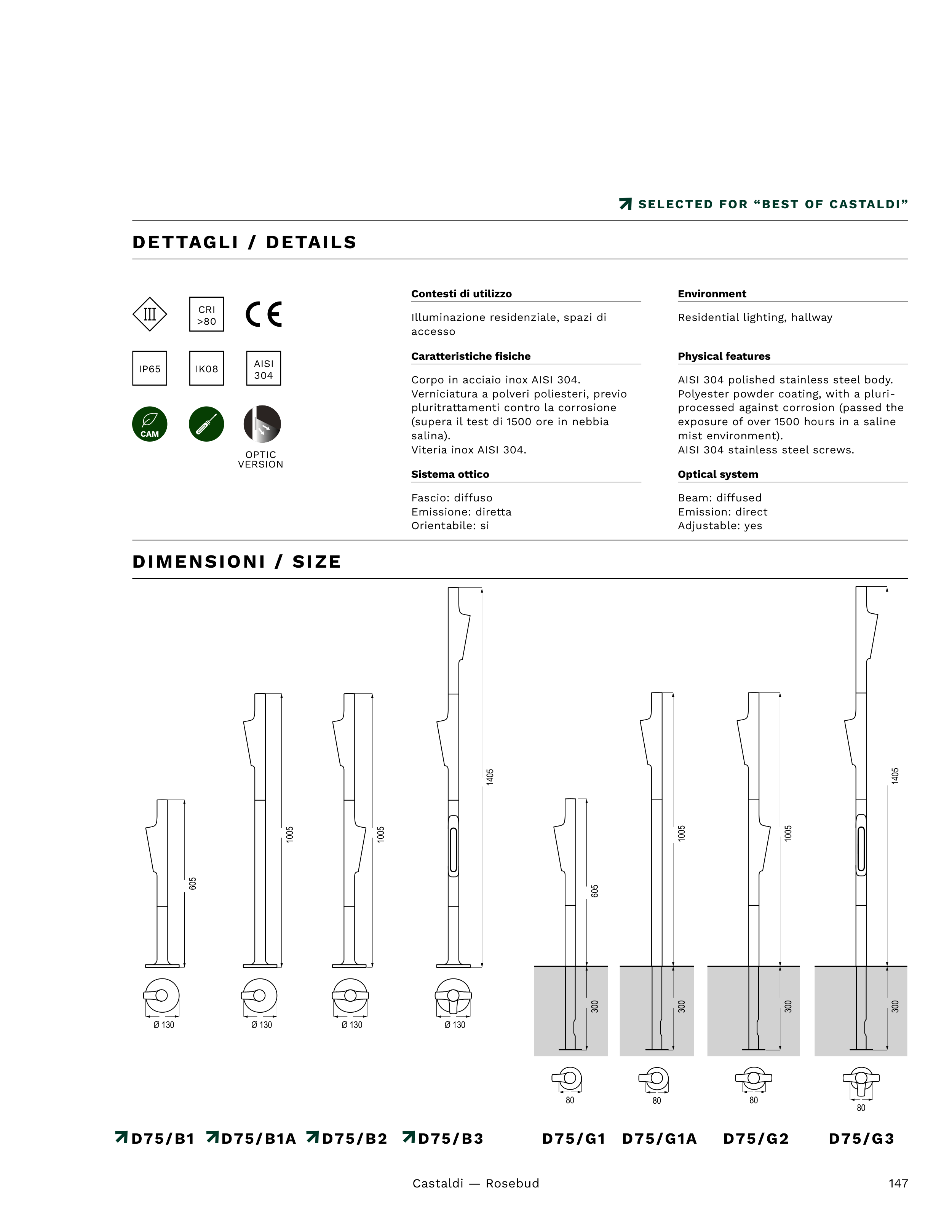 SELECTED FOR “BEST OF CASTALDI”

DETTAGLI / DETAILS

III

CRI >80

CE

IP65

IK08

AISI 304

CAM

OPTIC VERSION

Contesti di utilizzo

Illuminazione residenziale, spazi di accesso

Caratteristiche fisiche

Corpo in acciaio inox AISI 304.
Verniciatura a polveri poliesteri, previo pluritrattamenti contro la corrosione (supera il test di 1500 ore in nebbia salina).
Viteria inox AISI 304.

Sistema ottico

Fascio: diffuso
Emissione: diretta
Orientabile: si

Environment

Residential lighting, hallway

Physical features

AISI 304 polished stainless steel body.
Polyester powder coating, with a pluri-processed against corrosion (passed the exposure of over 1500 hours in a saline mist environment).
AISI 304 stainless steel screws.

Optical system

Beam: diffused
Emission: direct
Adjustable: yes

DIMENSIONI / SIZE

605
Ø 130
1005
Ø 130
1005
Ø 130
1405
Ø 130
605
300
80
1005
300
80
1005
300
80
1405
300
80

D75/B1 D75/B1A D75/B2 D75/B3 D75/G1 D75/G1A D75/G2 D75/G3

Castaldi — Rosebud

147